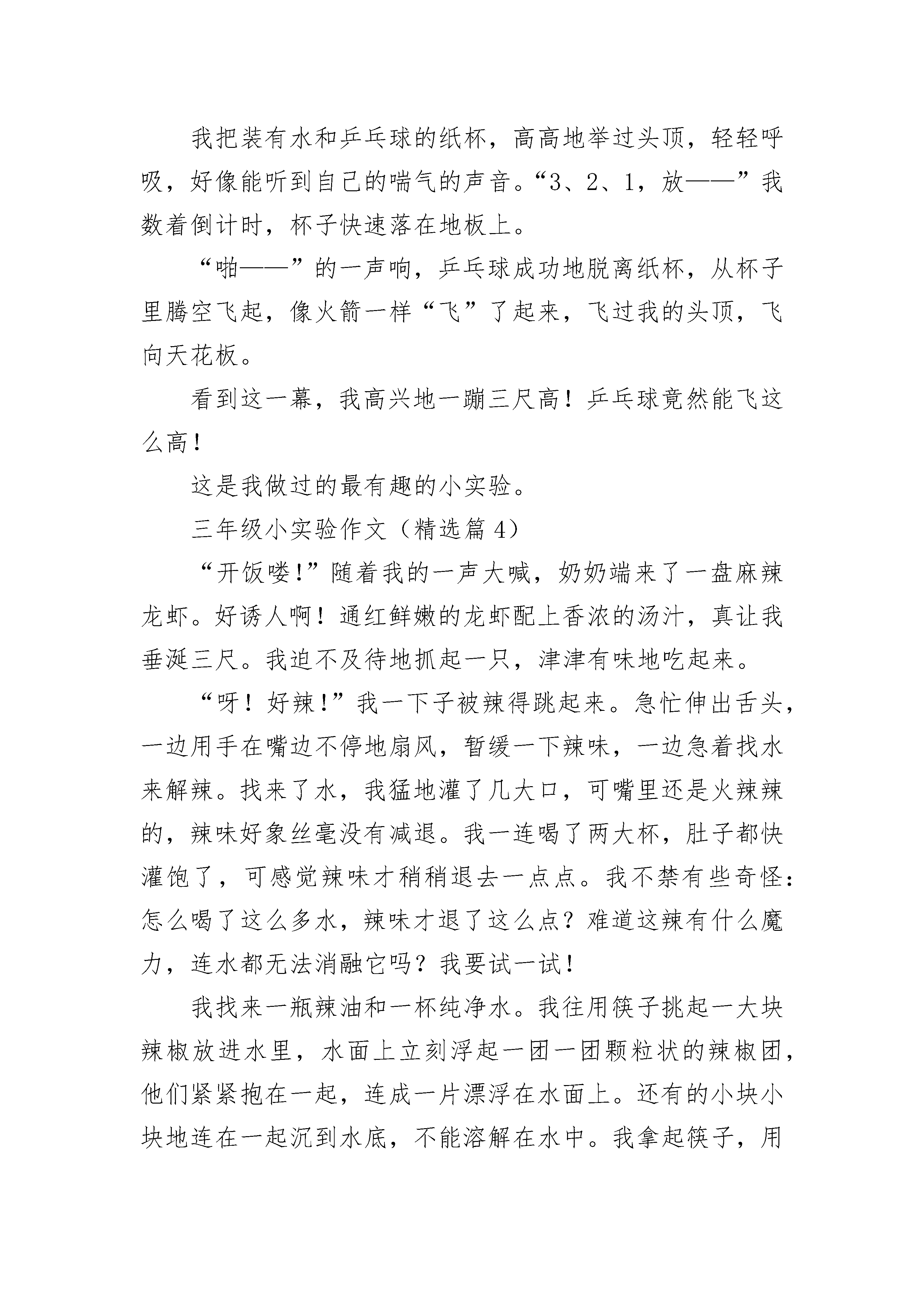 我把装有水和乒乓球的纸杯，高高地举过头顶，轻轻呼吸，好像能听到自己的喘气的声音。“3、2、1，放——”我数着倒计时，杯子快速落在地板上。

“啪——”的一声响，乒乓球成功地脱离纸杯，从杯子里腾空飞起，像火箭一样“飞”了起来，飞过我的头顶，飞向天花板。

看到这一幕，我高兴地一蹦三尺高！乒乓球竟然能飞这么高！

这是我做过的最有趣的小实验。

三年级小实验作文（精选篇 4）

“开饭喽!”随着我的一声大喊，奶奶端来了一盘麻辣龙虾。好诱人啊！通红鲜嫩的龙虾配上香浓的汤汁，真让我垂涎三尺。我迫不及待地抓起一只，津津有味地吃起来。

“呀！好辣!”我一下子被辣得跳起来。急忙伸出舌头，一边用手在嘴边不停地扇风，暂缓一下辣味，一边急着找水来解辣。找来了水，我猛地灌了几大口，可嘴里还是火辣辣的，辣味好象丝毫没有减退。我一连喝了两大杯，肚子都快灌饱了，可感觉辣味才稍稍退去一点点。我不禁有些奇怪：怎么喝了这么多水，辣味才退了这么点？难道这辣有什么魔力，连水都无法消融它吗？我要试一试！

我找来一瓶辣油和一杯纯净水。我往用筷子挑起一大块辣椒放进水里，水面上立刻浮起一团一团颗粒状的辣椒团，他们紧紧抱在一起，连成一片漂浮在水面上。还有的小块小块地连在一起沉到水底，不能溶解在水中。我拿起筷子，用